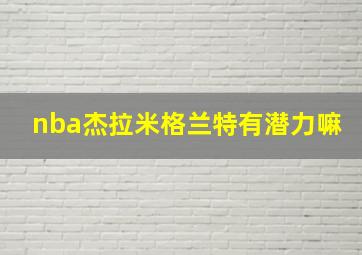 nba杰拉米格兰特有潜力嘛